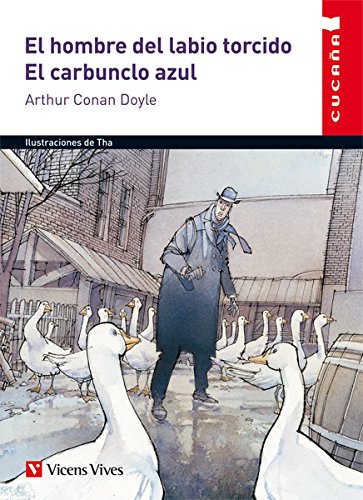 El hombre del labio torcido
El carbunclo azul

Arthur Conan Doyle

CUCAÑA

Ilustraciones de Tha

Vicens Vives